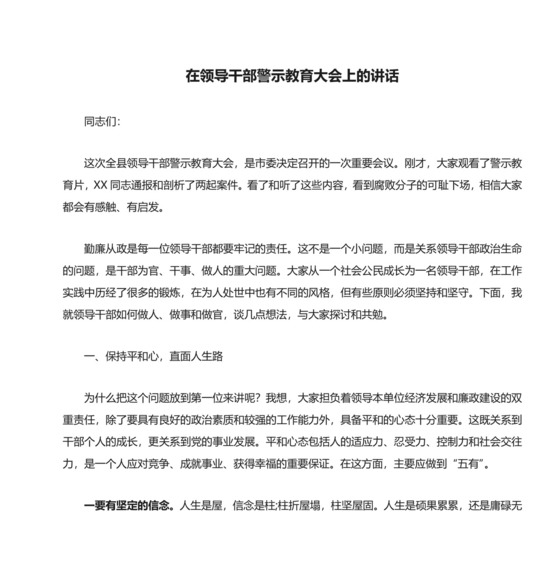 在领导干部警示教育大会上的讲话

同志们：

这次全县领导干部警示教育大会，是市委决定召开的一次重要会议。刚才，大家观看了警示教育片，XX 同志通报和剖析了两起案件。看了和听了这些内容，看到腐败分子的可耻下场，相信大家都会有感触、有启发。

勤廉从政是每一位领导干部都要牢记的责任。这不是一个小问题，而是关系领导干部政治生命的问题，是干部为官、干事、做人的重大问题。大家从一个社会公民成长为一名领导干部，在工作实践中历经了很多的锻炼，在为人处世中也有不同的风格，但有些原则必须坚持和坚守。下面，我就领导干部如何做人、做事和做官，谈几点想法，与大家探讨和共勉。

一、保持平和心，直面人生路

为什么把这个问题放到第一位来讲呢？我想，大家担负着领导本单位经济发展和廉政建设的双重责任，除了要具有良好的政治素质和较强的工作能力外，具备平和的心态十分重要。这既关系到干部个人的成长，更关系到党的事业发展。平和心态包括人的适应力、忍受力、控制力和社会交往力，是一个人应对竞争、成就事业、获得幸福的重要保证。在这方面，主要应做到“五有”。

一要有坚定的信念。人生是屋，信念是柱;柱折屋塌，柱坚屋固。人生是硕果累累，还是庸碌无